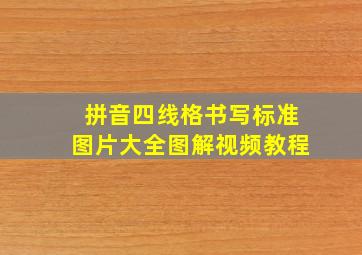 拼音四线格书写标准
图片大全图解视频教程